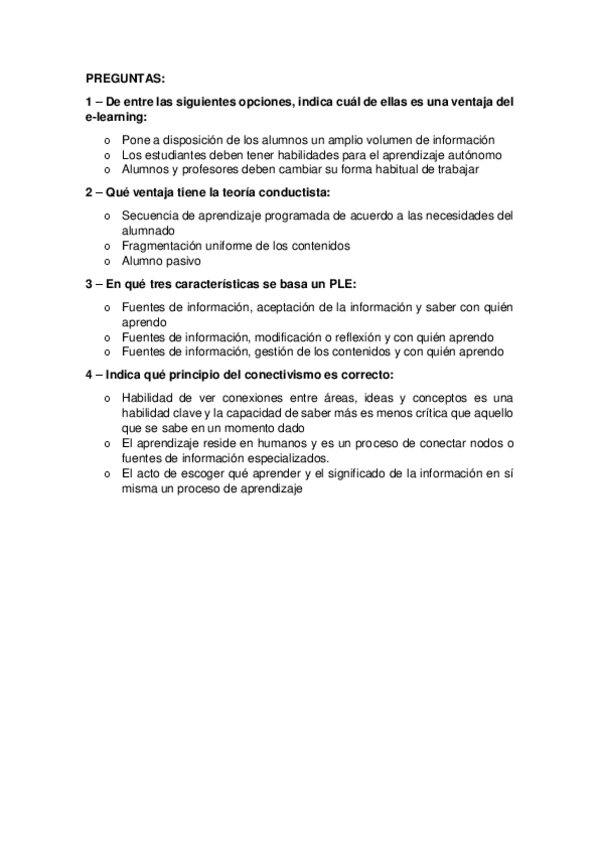 PREGUNTAS:

1 – De entre las siguientes opciones, indica cuál de ellas es una ventaja del e-learning:

o Pone a disposición de los alumnos un amplio volumen de información
o Los estudiantes deben tener habilidades para el aprendizaje autónomo
o Alumnos y profesores deben cambiar su forma habitual de trabajar

2 – Qué ventaja tiene la teoría conductista:

o Secuencia de aprendizaje programada de acuerdo a las necesidades del alumnado
o Fragmentación uniforme de los contenidos
o Alumno pasivo

3 – En qué tres características se basa un PLE:

o Fuentes de información, aceptación de la información y saber con quién aprendo
o Fuentes de información, modificación o reflexión y con quién aprendo
o Fuentes de información, gestión de los contenidos y con quién aprendo

4 – Indica qué principio del conectivismo es correcto:

o Habilidad de ver conexiones entre áreas, ideas y conceptos es una habilidad clave y la capacidad de saber más es menos crítica que aquello que se sabe en un momento dado
o El aprendizaje reside en humanos y es un proceso de conectar nodos o fuentes de información especializados.
o El acto de escoger qué aprender y el significado de la información en sí misma un proceso de aprendizaje